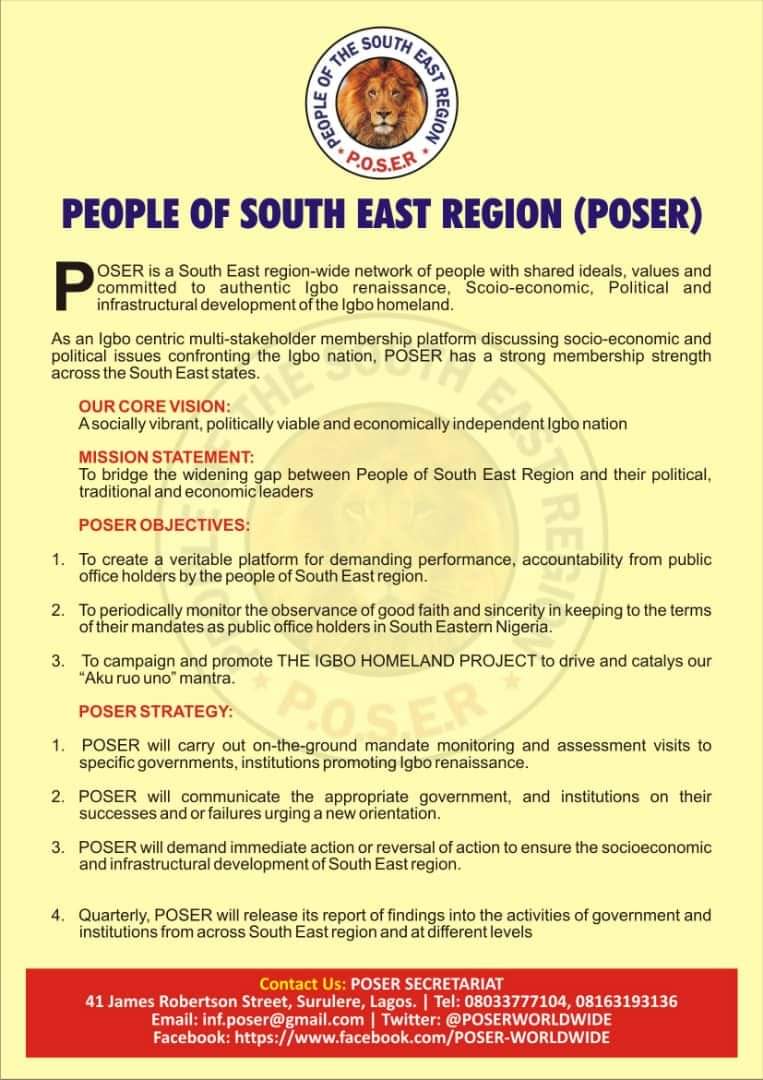 PEOPLE OF THE SOUTH EAST REGION
P.O.S.E.R

PEOPLE OF SOUTH EAST REGION (POSER)

POSER is a South East region-wide network of people with shared ideals, values and committed to authentic Igbo renaissance, Scoio-economic, Political and infrastructural development of the Igbo homeland.

As an Igbo centric multi-stakeholder membership platform discussing socio-economic and political issues confronting the Igbo nation, POSER has a strong membership strength across the South East states.

OUR CORE VISION:
A socially vibrant, politically viable and economically independent Igbo nation

MISSION STATEMENT:
To bridge the widening gap between People of South East Region and their political, traditional and economic leaders

POSER OBJECTIVES:

1. To create a veritable platform for demanding performance, accountability from public office holders by the people of South East region.

2. To periodically monitor the observance of good faith and sincerity in keeping to the terms of their mandates as public office holders in South Eastern Nigeria.

3. To campaign and promote THE IGBO HOMELAND PROJECT to drive and catalys our "Aku ruo uno" mantra.

POSER STRATEGY:

1. POSER will carry out on-the-ground mandate monitoring and assessment visits to specific governments, institutions promoting Igbo renaissance.

2. POSER will communicate the appropriate government, and institutions on their successes and or failures urging a new orientation.

3. POSER will demand immediate action or reversal of action to ensure the socioeconomic and infrastructural development of South East region.

4. Quarterly, POSER will release its report of findings into the activities of government and institutions from across South East region and at different levels

Contact Us: POSER SECRETARIAT
41 James Robertson Street, Surulere, Lagos. | Tel: 08033777104, 08163193136
Email: inf.poser@gmail.com | Twitter: @POSERWORLDWIDE
Facebook: https://www.facebook.com/POSER-WORLDWIDE